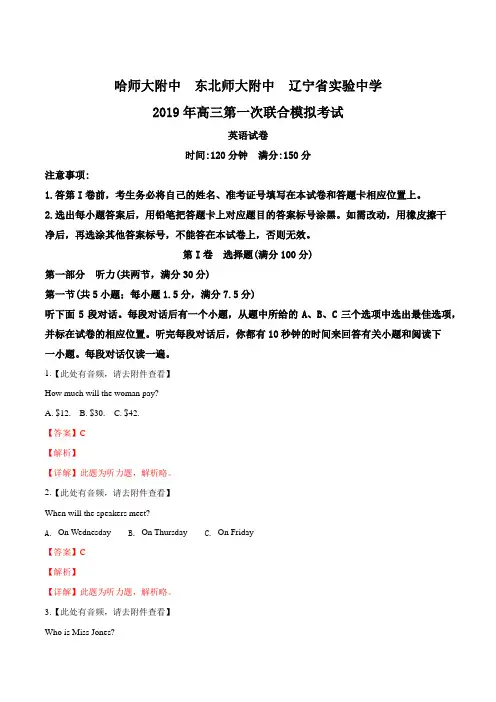 哈师大附中　东北师大附中　辽宁省实验中学

2019年高三第一次联合模拟考试

英语试卷

时间:120分钟　满分:150分

注意事项:

1.答第Ⅰ卷前，考生务必将自己的姓名、准考证号填写在本试卷和答题卡相应位置上。

2.选出每小题答案后，用铅笔把答题卡上对应题目的答案标号涂黑。如需改动，用橡皮擦干净后，再选涂其他答案标号，不能答在本试卷上，否则无效。

第Ⅰ卷　选择题(满分100分)

第一部分　听力(共两节，满分30分)

第一节(共5小题;每小题1.5分，满分7.5分)

听下面5段对话。每段对话后有一个小题，从题中所给的A、B、C三个选项中选出最佳选项，并标在试卷的相应位置。听完每段对话后，你都有10秒钟的时间来回答有关小题和阅读下一小题。每段对话仅读一遍。

1.【此处有音频，请去附件查看】

How much will the woman pay?

A. $12.　B. $30.　C. $42.

【答案】C

【解析】

【详解】此题为听力题，解析略。

2.【此处有音频，请去附件查看】

When will the speakers meet?

A. On Wednesday　B. On Thursday　C. On Friday

【答案】C

【解析】

【详解】此题为听力题，解析略。

3.【此处有音频，请去附件查看】

Who is Miss Jones?